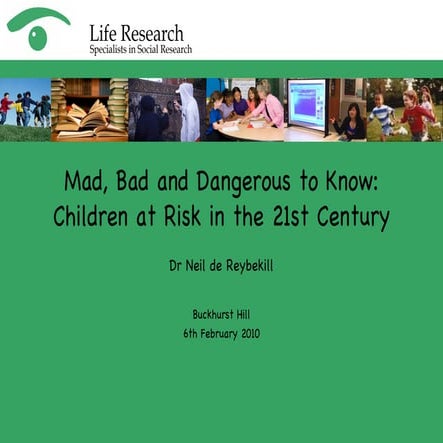 Life Research
Specialists in Social Research

Mad, Bad and Dangerous to Know: Children at Risk in the 21st Century

Dr Neil de Reybekill

Buckhurst Hill
6th February 2010